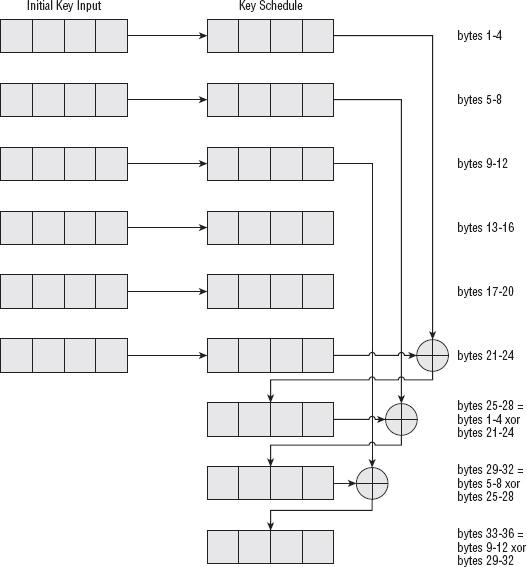 Initial Key Input

Key Schedule

bytes 1-4

bytes 5-8

bytes 9-12

bytes 13-16

bytes 17-20

bytes 21-24

bytes 25-28 = bytes 1-4 xor bytes 21-24

bytes 29-32 = bytes 5-8 xor bytes 25-28

bytes 33-36 = bytes 9-12 xor bytes 29-32